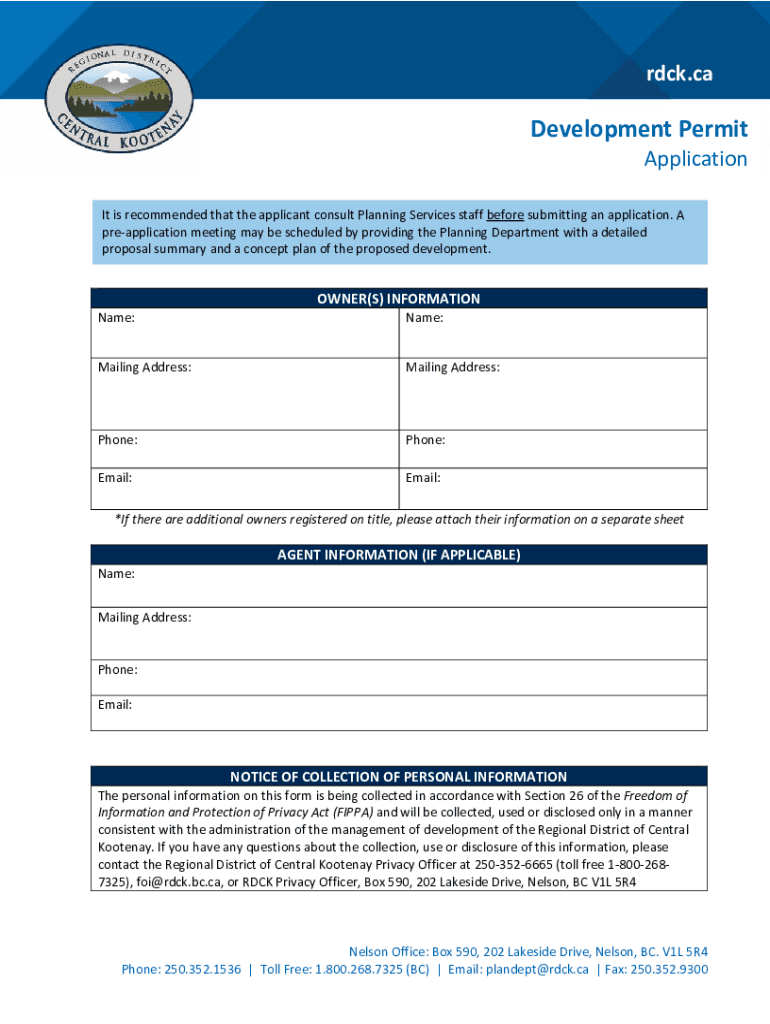 REGIONAL DISTRICT
CENTRAL KOOTENAY

rdck.ca

Development Permit
Application

It is recommended that the applicant consult Planning Services staff before submitting an application. A pre-application meeting may be scheduled by providing the Planning Department with a detailed proposal summary and a concept plan of the proposed development.

| OWNER(S) INFORMATION | |
|---|---|
| Name: | Name: |
| Mailing Address: | Mailing Address: |
| Phone: | Phone: |
| Email: | Email: |

*If there are additional owners registered on title, please attach their information on a separate sheet

| AGENT INFORMATION (IF APPLICABLE) |
|---|
| Name: |
| Mailing Address: |
| Phone: |
| Email: |

NOTICE OF COLLECTION OF PERSONAL INFORMATION
The personal information on this form is being collected in accordance with Section 26 of the Freedom of Information and Protection of Privacy Act (FIPPA) and will be collected, used or disclosed only in a manner consistent with the administration of the management of development of the Regional District of Central Kootenay. If you have any questions about the collection, use or disclosure of this information, please contact the Regional District of Central Kootenay Privacy Officer at 250-352-6665 (toll free 1-800-268-7325), foi@rdck.bc.ca, or RDCK Privacy Officer, Box 590, 202 Lakeside Drive, Nelson, BC V1L 5R4

Nelson Office: Box 590, 202 Lakeside Drive, Nelson, BC. V1L 5R4
Phone: 250.352.1536 | Toll Free: 1.800.268.7325 (BC) | Email: plandept@rdck.ca | Fax: 250.352.9300